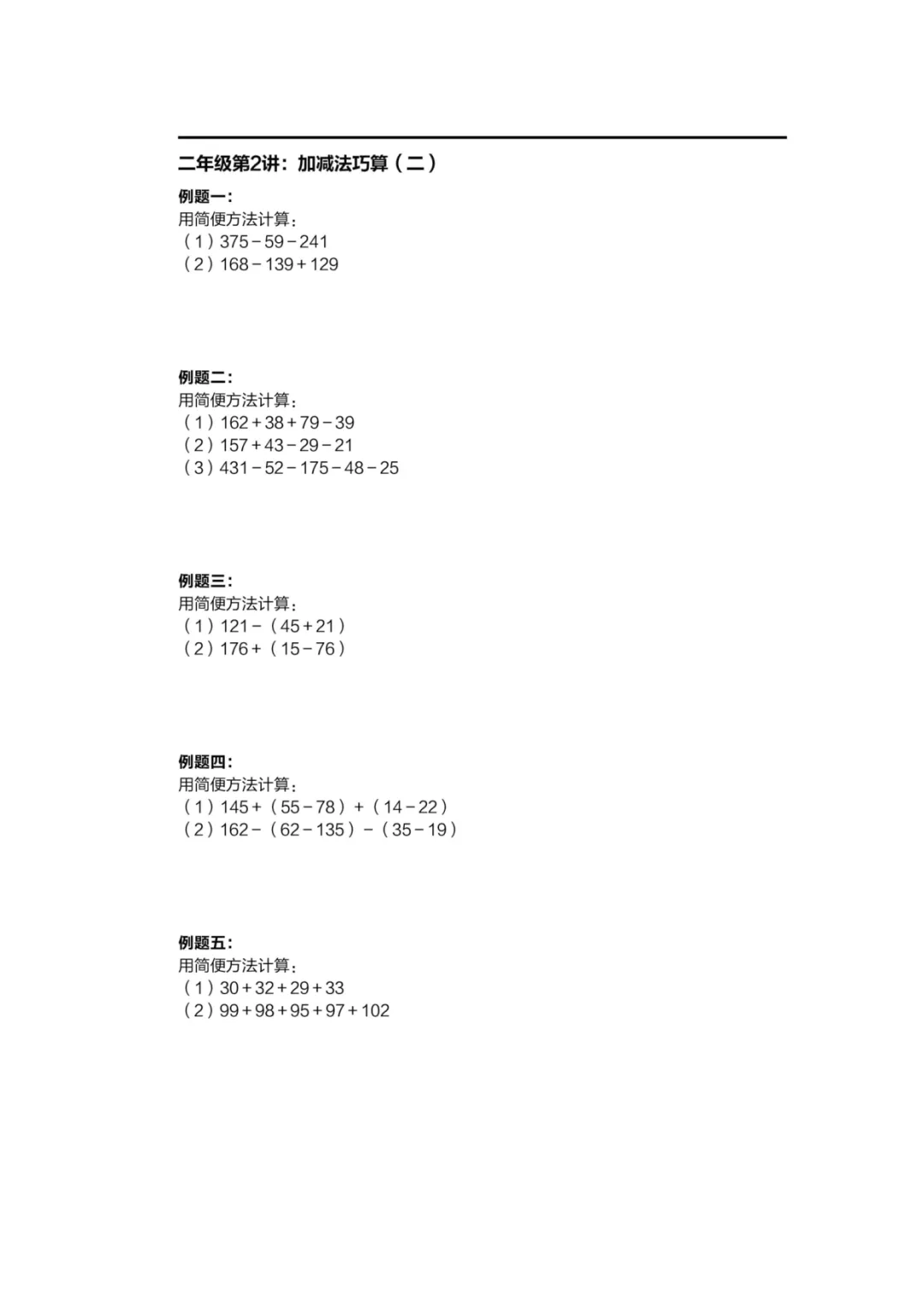 二年级第2讲：加减法巧算（二）

例题一：
用简便方法计算：
（1）$375-59-241$
（2）$168-139+129$

例题二：
用简便方法计算：
（1）$162+38+79-39$
（2）$157+43-29-21$
（3）$431-52-175-48-25$

例题三：
用简便方法计算：
（1）$121-(45+21)$
（2）$176+(15-76)$

例题四：
用简便方法计算：
（1）$145+(55-78)+(14-22)$
（2）$162-(62-135)-(35-19)$

例题五：
用简便方法计算：
（1）$30+32+29+33$
（2）$99+98+95+97+102$